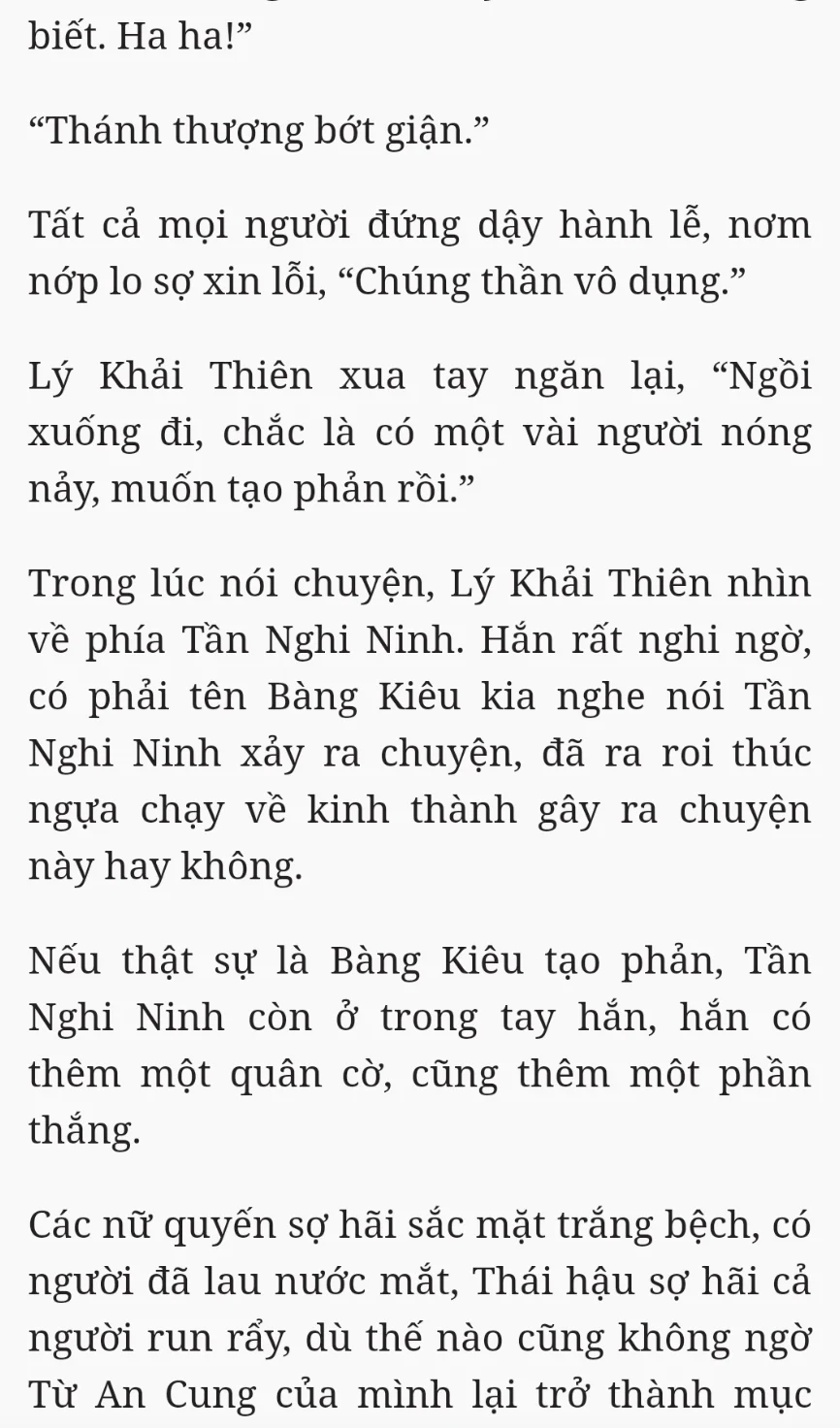 biết. Ha ha!”

“Thánh thượng bớt giận.”

Tất cả mọi người đứng dậy hành lễ, nơm nớp lo sợ xin lỗi, “Chúng thần vô dụng.”

Lý Khải Thiên xua tay ngăn lại, “Ngồi xuống đi, chắc là có một vài người nóng nảy, muốn tạo phản rồi.”

Trong lúc nói chuyện, Lý Khải Thiên nhìn về phía Tần Nghi Ninh. Hắn rất nghi ngờ, có phải tên Bàng Kiêu kia nghe nói Tần Nghi Ninh xảy ra chuyện, đã ra roi thúc ngựa chạy về kinh thành gây ra chuyện này hay không.

Nếu thật sự là Bàng Kiêu tạo phản, Tần Nghi Ninh còn ở trong tay hắn, hắn có thêm một quân cờ, cũng thêm một phần thắng.

Các nữ quyến sợ hãi sắc mặt trắng bệch, có người đã lau nước mắt, Thái hậu sợ hãi cả người run rẩy, dù thế nào cũng không ngờ Từ An Cung của mình lại trở thành mục